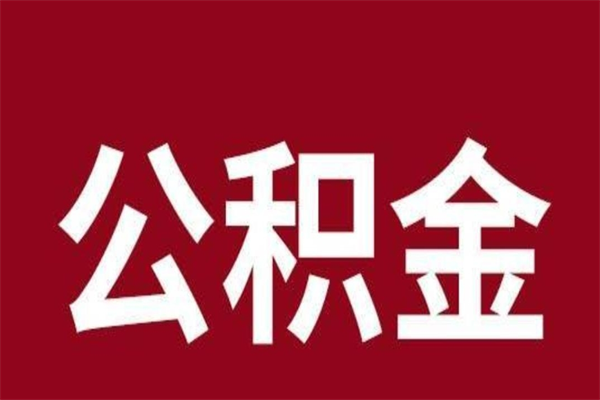 公积金